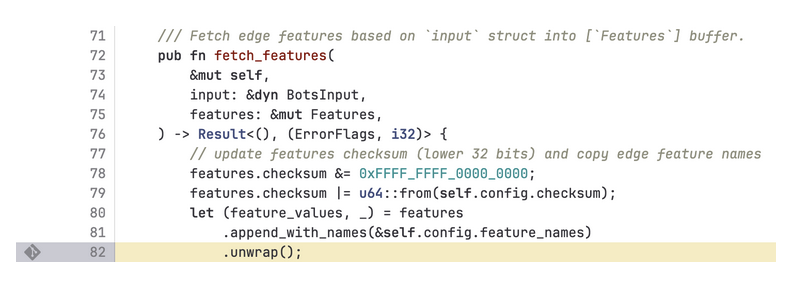 71 /// Fetch edge features based on `input` struct into [`Features`] buffer.
72 pub fn fetch_features(
73 &mut self,
74 input: &dyn BotsInput,
75 features: &mut Features,
76 ) -> Result<(), (ErrorFlags, i32)> {
77 // update features checksum (lower 32 bits) and copy edge feature names
78 features.checksum &= 0xFFFF_FFFF_0000_0000;
79 features.checksum |= u64::from(self.config.checksum);
80 let (feature_values, _) = features
81 .append_with_names(&self.config.feature_names)
82 .unwrap();